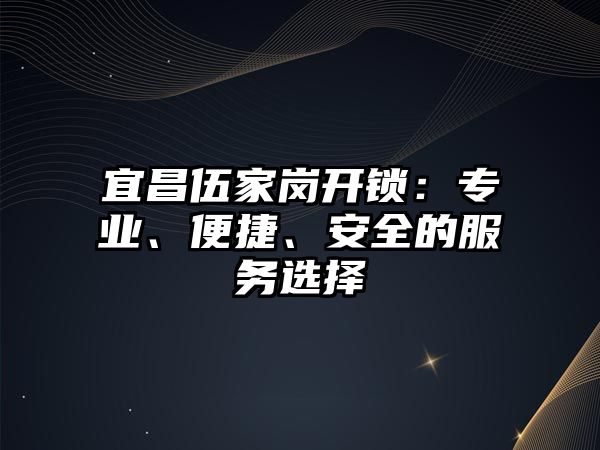 宜昌伍家岗开锁：专业、便捷、安全的服务选择